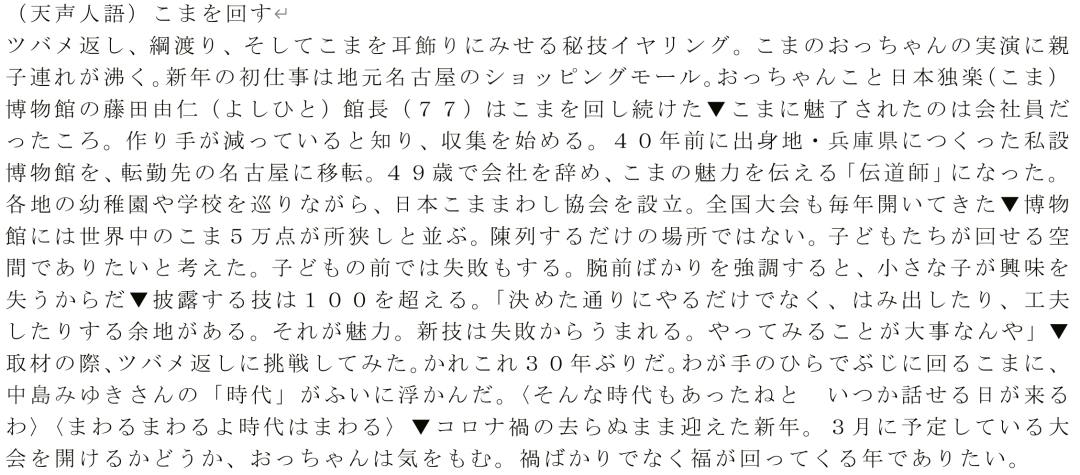 （天声人語）こまを回す

ツバメ返し、綱渡り、そしてこまを耳飾りにみせる秘技イヤリング。こまのおっちゃんの実演に親子連れが沸く。新年の初仕事は地元名古屋のショッピングモール。おっちゃんこと日本独楽（こま）博物館の藤田由仁（よしひと）館長（７７）はこまを回し続けた▼こまに魅了されたのは会社員だったころ。作り手が減っていると知り、収集を始める。４０年前に出身地・兵庫県につくった私設博物館を、転勤先の名古屋に移転。４９歳で会社を辞め、こまの魅力を伝える「伝道師」になった。各地の幼稚園や学校を巡りながら、日本こままわし協会を設立。全国大会も毎年開いてきた▼博物館には世界中のこま５万点が所狭しと並ぶ。陳列するだけの場所ではない。子どもたちが回せる空間でありたいと考えた。子どもの前では失敗もする。腕前ばかりを強調すると、小さな子が興味を失うからだ▼披露する技は１００を超える。「決めた通りにやるだけでなく、はみ出したり、工夫したりする余地がある。それが魅力。新技は失敗からうまれる。やってみることが大事なんや」▼取材の際、ツバメ返しに挑戦してみた。かれこれ３０年ぶりだ。わが手のひらでぶじに回るこまに、中島みゆきさんの「時代」がふいに浮かんだ。〈そんな時代もあったねと　いつか話せる日が来るわ〉〈まわるまわるよ時代はまわる〉▼コロナ禍の去らぬまま迎えた新年。３月に予定している大会を開けるかどうか、おっちゃんは気をもむ。禍ばかりでなく福が回ってくる年でありたい。